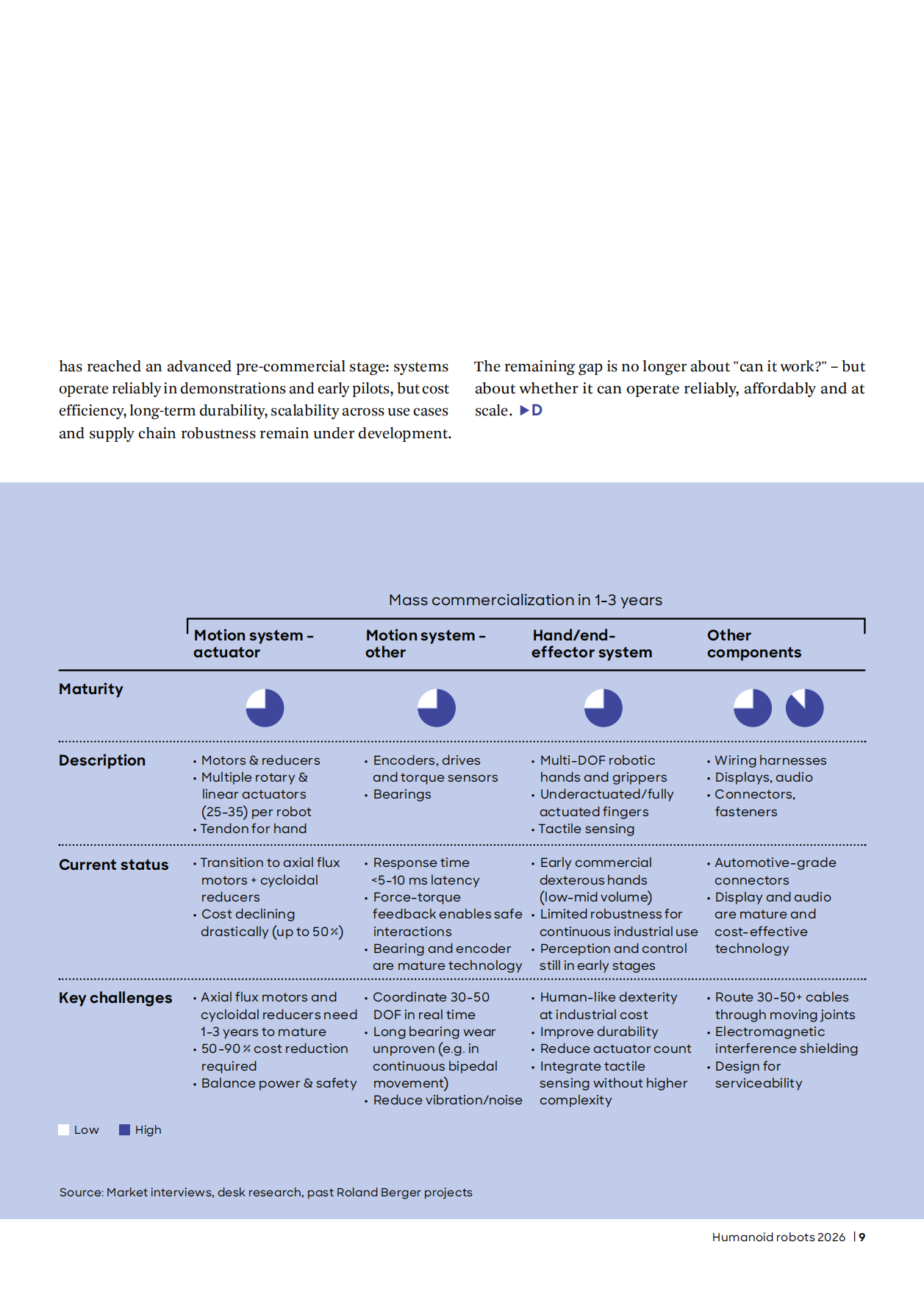 has reached an advanced pre-commercial stage: systems operate reliably in demonstrations and early pilots, but cost efficiency, long-term durability, scalability across use cases and supply chain robustness remain under development.

The remaining gap is no longer about "can it work?" – but about whether it can operate reliably, affordably and at scale. ▶D

Mass commercialization in 1-3 years

| | Motion system - actuator | Motion system - other | Hand/end-effector system | Other components |
|---|---|---|---|---|
| Maturity | | | | |
| Description | • Motors & reducers • Multiple rotary & linear actuators (25-35) per robot • Tendon for hand | • Encoders, drives and torque sensors • Bearings | • Multi-DOF robotic hands and grippers • Underactuated/fully actuated fingers • Tactile sensing | • Wiring harnesses • Displays, audio • Connectors, fasteners |
| Current status | • Transition to axial flux motors + cycloidal reducers • Cost declining drastically (up to 50%) | • Response time <5-10 ms latency • Force-torque feedback enables safe interactions • Bearing and encoder are mature technology | • Early commercial dexterous hands (low-mid volume) • Limited robustness for continuous industrial use • Perception and control still in early stages | • Automotive-grade connectors • Display and audio are mature and cost-effective technology |
| Key challenges | • Axial flux motors and cycloidal reducers need 1-3 years to mature • 50-90% cost reduction required • Balance power & safety | • Coordinate 30-50 DOF in real time • Long bearing wear unproven (e.g. in continuous bipedal movement) • Reduce vibration/noise | • Human-like dexterity at industrial cost • Improve durability • Reduce actuator count • Integrate tactile sensing without higher complexity | • Route 30-50+ cables through moving joints • Electromagnetic interference shielding • Design for serviceability |

Low High

Source: Market interviews, desk research, past Roland Berger projects

Humanoid robots 2026 | 9